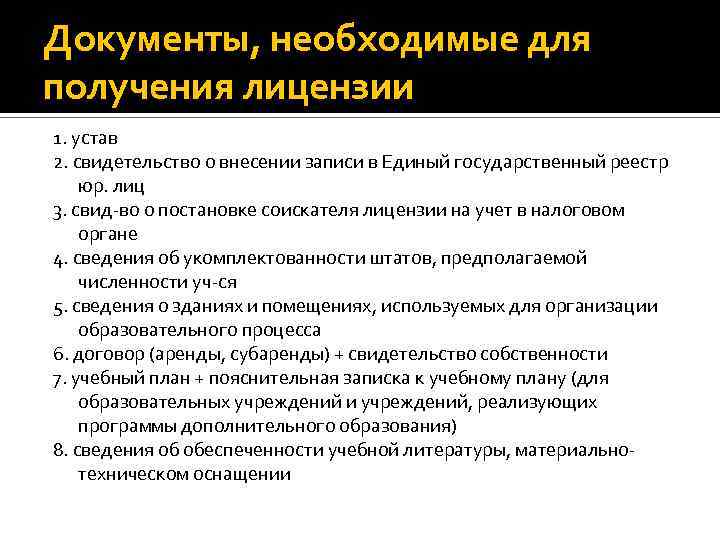 Документы, необходимые для получения лицензии

1. устав
2. свидетельство о внесении записи в Единый государственный реестр юр. лиц
3. свид-во о постановке соискателя лицензии на учет в налоговом органе
4. сведения об укомплектованности штатов, предполагаемой численности уч-ся
5. сведения о зданиях и помещениях, используемых для организации образовательного процесса
6. договор (аренды, субаренды) + свидетельство собственности
7. учебный план + пояснительная записка к учебному плану (для образовательных учреждений и учреждений, реализующих программы дополнительного образования)
8. сведения об обеспеченности учебной литературы, материально-техническом оснащении